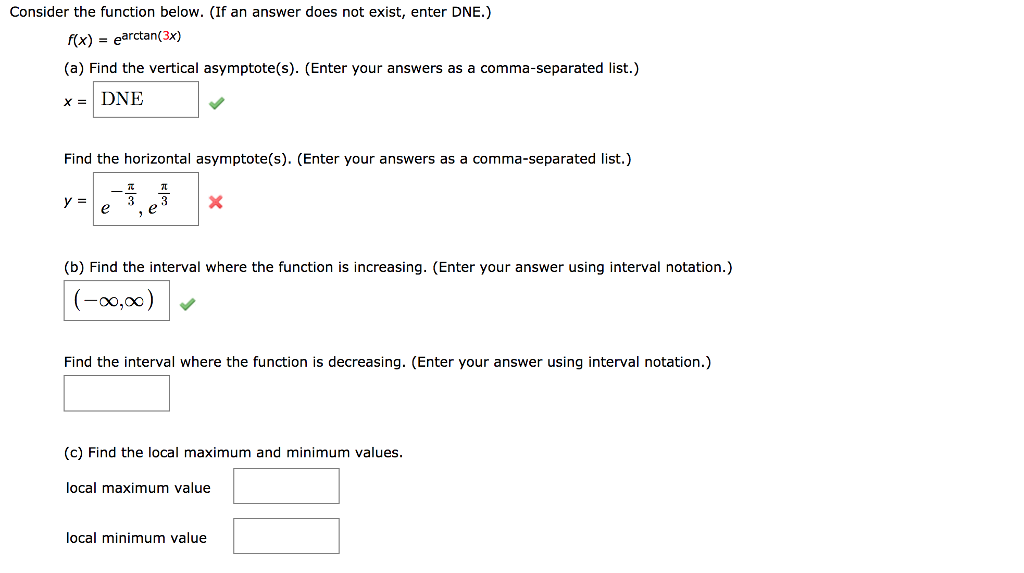 Consider the function below. (If an answer does not exist, enter DNE.)

$f(x) = e^{\arctan(3x)}$

(a) Find the vertical asymptote(s). (Enter your answers as a comma-separated list.)

$x =$ DNE

Find the horizontal asymptote(s). (Enter your answers as a comma-separated list.)

$y = e^{-\frac{\pi}{3}}, e^{\frac{\pi}{3}}$

(b) Find the interval where the function is increasing. (Enter your answer using interval notation.)

$(-\infty,\infty)$

Find the interval where the function is decreasing. (Enter your answer using interval notation.)

(c) Find the local maximum and minimum values.

local maximum value

local minimum value